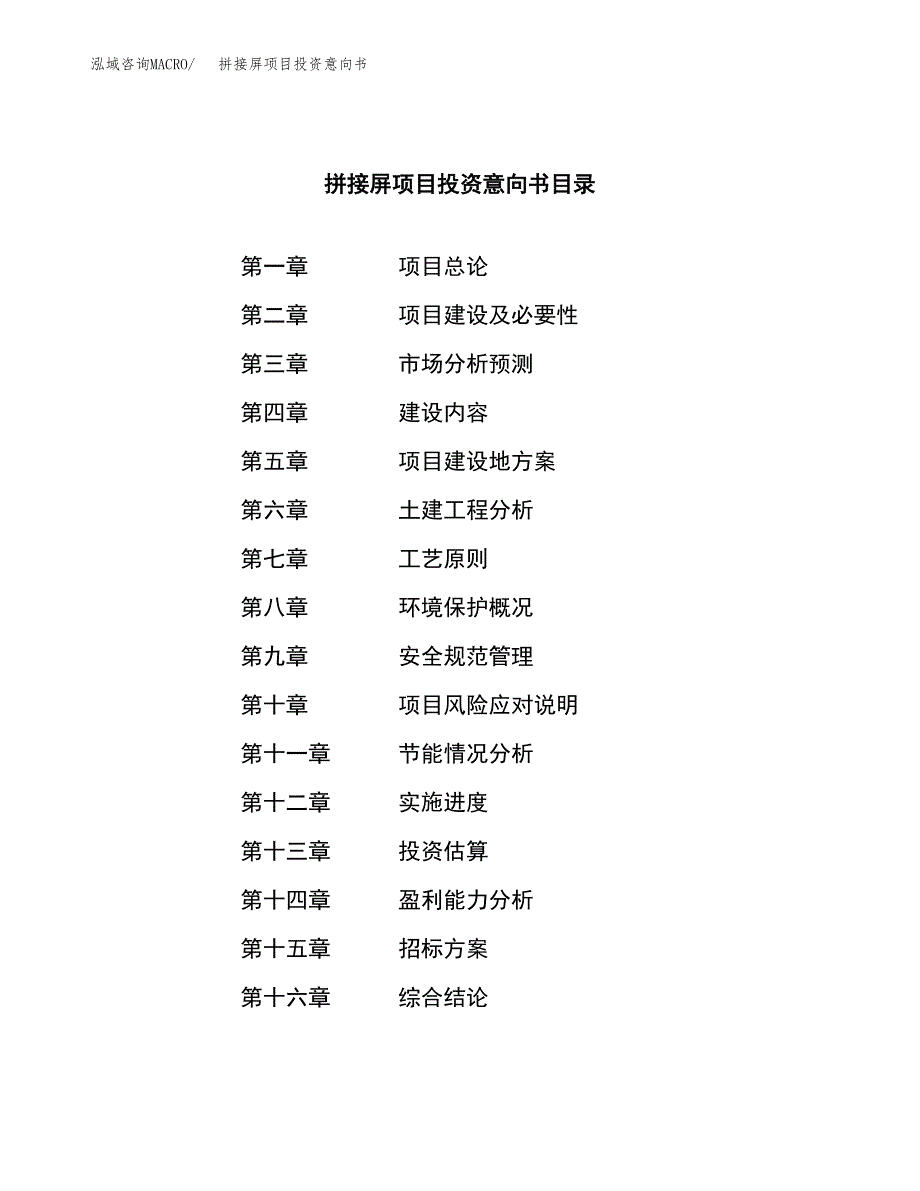 泓域咨询MACRO/　拼接屏项目投资意向书

拼接屏项目投资意向书目录

第一章　项目总论
第二章　项目建设及必要性
第三章　市场分析预测
第四章　建设内容
第五章　项目建设地方案
第六章　土建工程分析
第七章　工艺原则
第八章　环境保护概况
第九章　安全规范管理
第十章　项目风险应对说明
第十一章　节能情况分析
第十二章　实施进度
第十三章　投资估算
第十四章　盈利能力分析
第十五章　招标方案
第十六章　综合结论